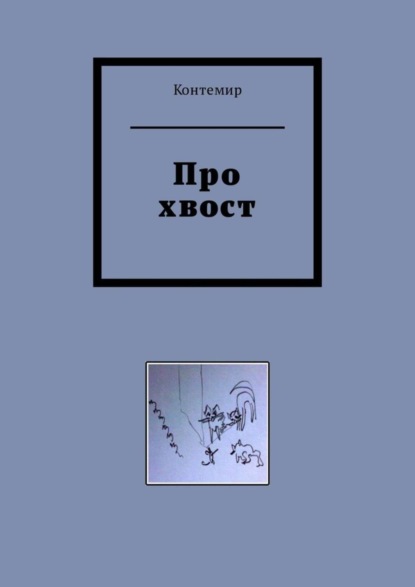 Контемир

Про хвост